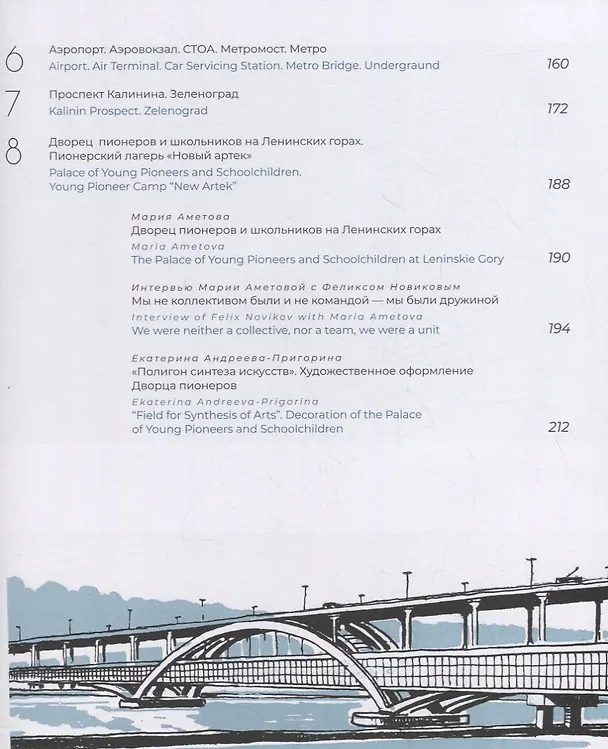 6
Аэропорт. Аэровокзал. СТОА. Метромост. Метро
Airport. Air Terminal. Car Servicing Station. Metro Bridge. Undergraund
160

7
Проспект Калинина. Зеленоград
Kalinin Prospect. Zelenograd
172

8
Дворец пионеров и школьников на Ленинских горах.
Пионерский лагерь «Новый артек»
Palace of Young Pioneers and Schoolchildren.
Young Pioneer Camp "New Artek"
188

Мария Аметова
Дворец пионеров и школьников на Ленинских горах
Maria Ametova
The Palace of Young Pioneers and Schoolchildren at Leninskie Gory
190

Интервью Марии Аметовой с Феликсом Новиковым
Мы не коллективом были и не командой — мы были дружиной
Interview of Felix Novikov with Maria Ametova
We were neither a collective, nor a team, we were a unit
194

Екатерина Андреева-Пригорина
«Полигон синтеза искусств». Художественное оформление Дворца пионеров
Ekaterina Andreeva-Prigorina
"Field for Synthesis of Arts". Decoration of the Palace of Young Pioneers and Schoolchildren
212